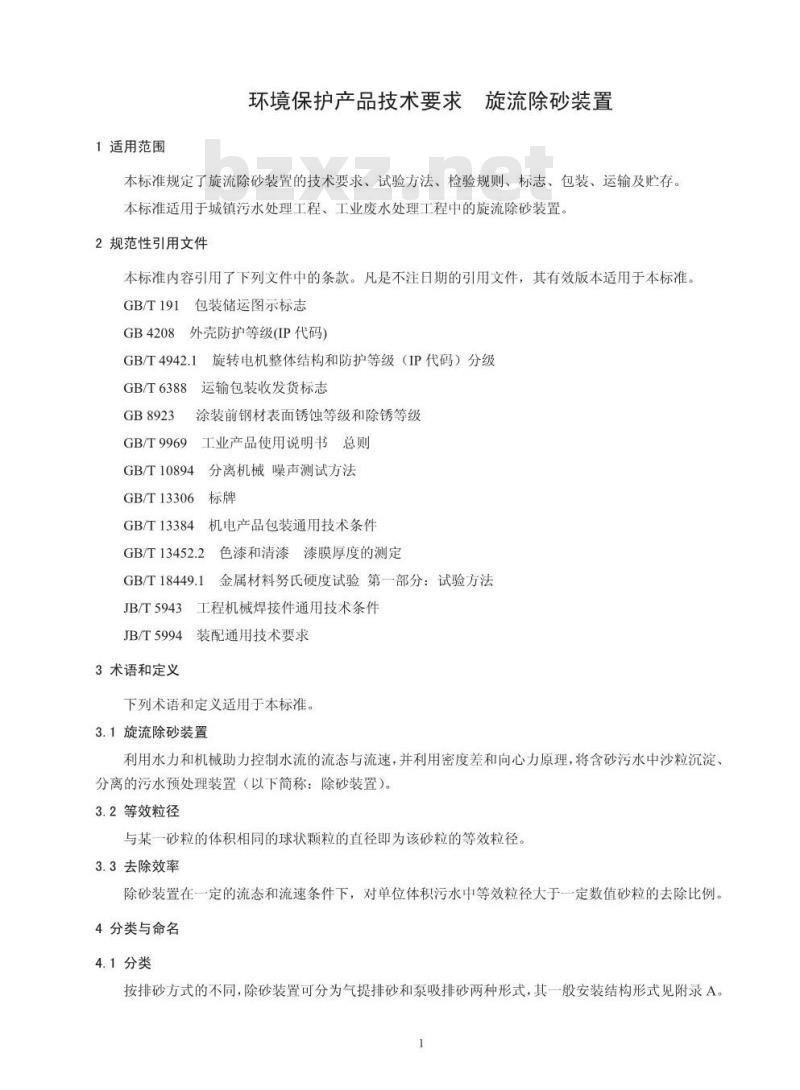 环境保护产品技术要求 旋流除砂装置

bzxz.net

1 适用范围

本标准规定了旋流除砂装置的技术要求、试验方法、检验规则、标志、包装、运输及贮存。

本标准适用于城镇污水处理工程、工业废水处理工程中的旋流除砂装置。

2 规范性引用文件

本标准内容引用了下列文件中的条款。凡是不注日期的引用文件，其有效版本适用于本标准。

GB/T 191 包装储运图示标志

GB 4208 外壳防护等级(IP 代码)

GB/T 4942.1 旋转电机整体结构和防护等级（IP 代码）分级

GB/T 6388 运输包装收发货标志

GB 8923 涂装前钢材表面锈蚀等级和除锈等级

GB/T 9969 工业产品使用说明书 总则

GB/T 10894 分离机械 噪声测试方法

GB/T 13306 标牌

GB/T 13384 机电产品包装通用技术条件

GB/T 13452.2 色漆和清漆 漆膜厚度的测定

GB/T 18449.1 金属材料努氏硬度试验 第一部分：试验方法

JB/T 5943 工程机械焊接件通用技术条件

JB/T 5994 装配通用技术要求

3 术语和定义

下列术语和定义适用于本标准。

3.1 旋流除砂装置

利用水力和机械助力控制水流的流态与流速，并利用密度差和向心力原理，将含砂污水中沙粒沉淀、分离的污水预处理装置（以下简称：除砂装置）。

3.2 等效粒径

与某一砂粒的体积相同的球状颗粒的直径即为该砂粒的等效粒径。

3.3 去除效率

除砂装置在一定的流态和流速条件下，对单位体积污水中等效粒径大于一定数值砂粒的去除比例。

4 分类与命名

4.1 分类

按排砂方式的不同，除砂装置可分为气提排砂和泵吸排砂两种形式，其一般安装结构形式见附录 A。

1